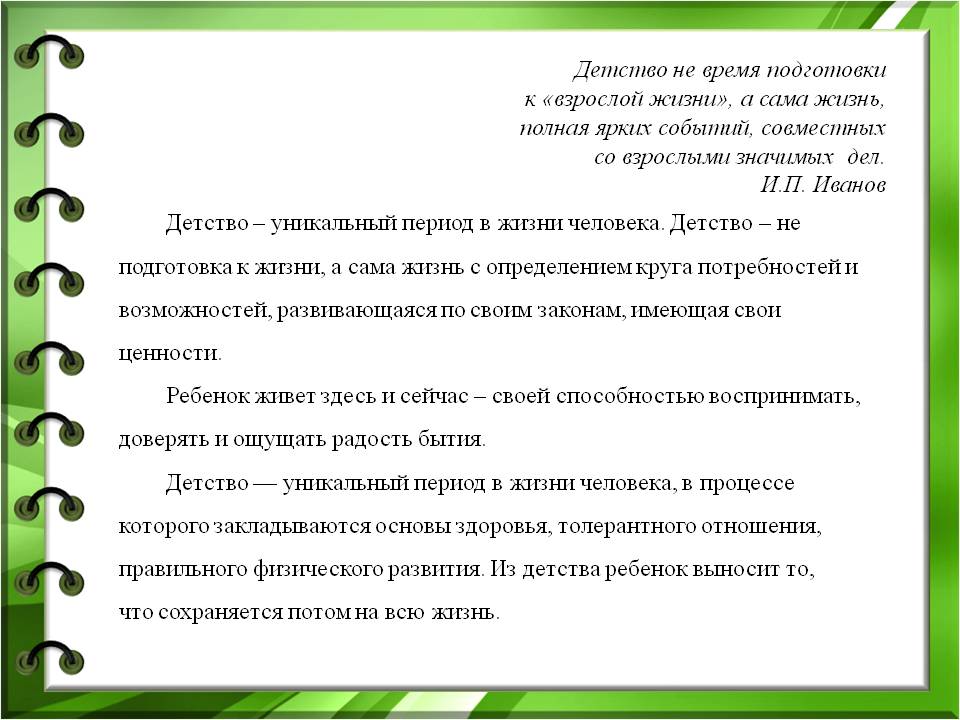 Детство не время подготовки
к «взрослой жизни», а сама жизнь,
полная ярких событий, совместных
со взрослыми значимых дел.
И.П. Иванов

Детство – уникальный период в жизни человека. Детство – не подготовка к жизни, а сама жизнь с определением круга потребностей и возможностей, развивающаяся по своим законам, имеющая свои ценности.

Ребенок живет здесь и сейчас – своей способностью воспринимать, доверять и ощущать радость бытия.

Детство — уникальный период в жизни человека, в процессе которого закладываются основы здоровья, толерантного отношения, правильного физического развития. Из детства ребенок выносит то, что сохраняется потом на всю жизнь.